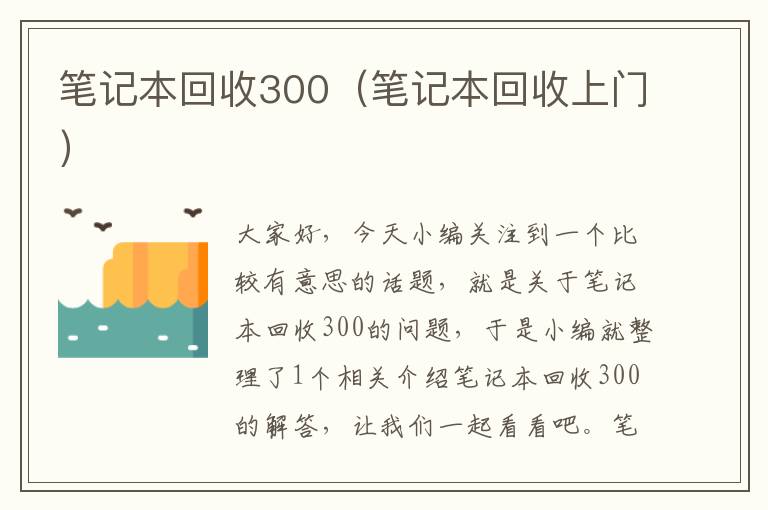 笔记本回收300（笔记本回收上门）

大家好，今天小编关注到一个比较有意思的话题，就是关于笔记本回收300的问题，于是小编就整理了1个相关介绍笔记本回收300的解答，让我们一起看看吧。笔